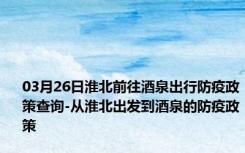 03月26日淮北前往酒泉出行防疫政策查询-从淮北出发到酒泉的防疫政策